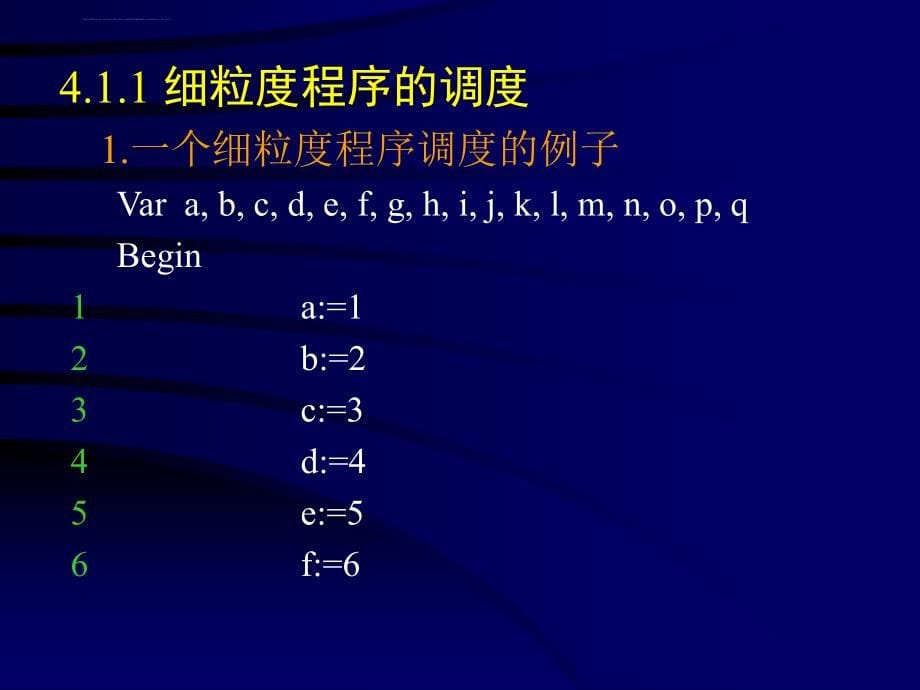 4.1.1 细粒度程序的调度

1.一个细粒度程序调度的例子

Var a, b, c, d, e, f, g, h, i, j, k, l, m, n, o, p, q

Begin

1 a:=1

2 b:=2

3 c:=3

4 d:=4

5 e:=5

6 f:=6